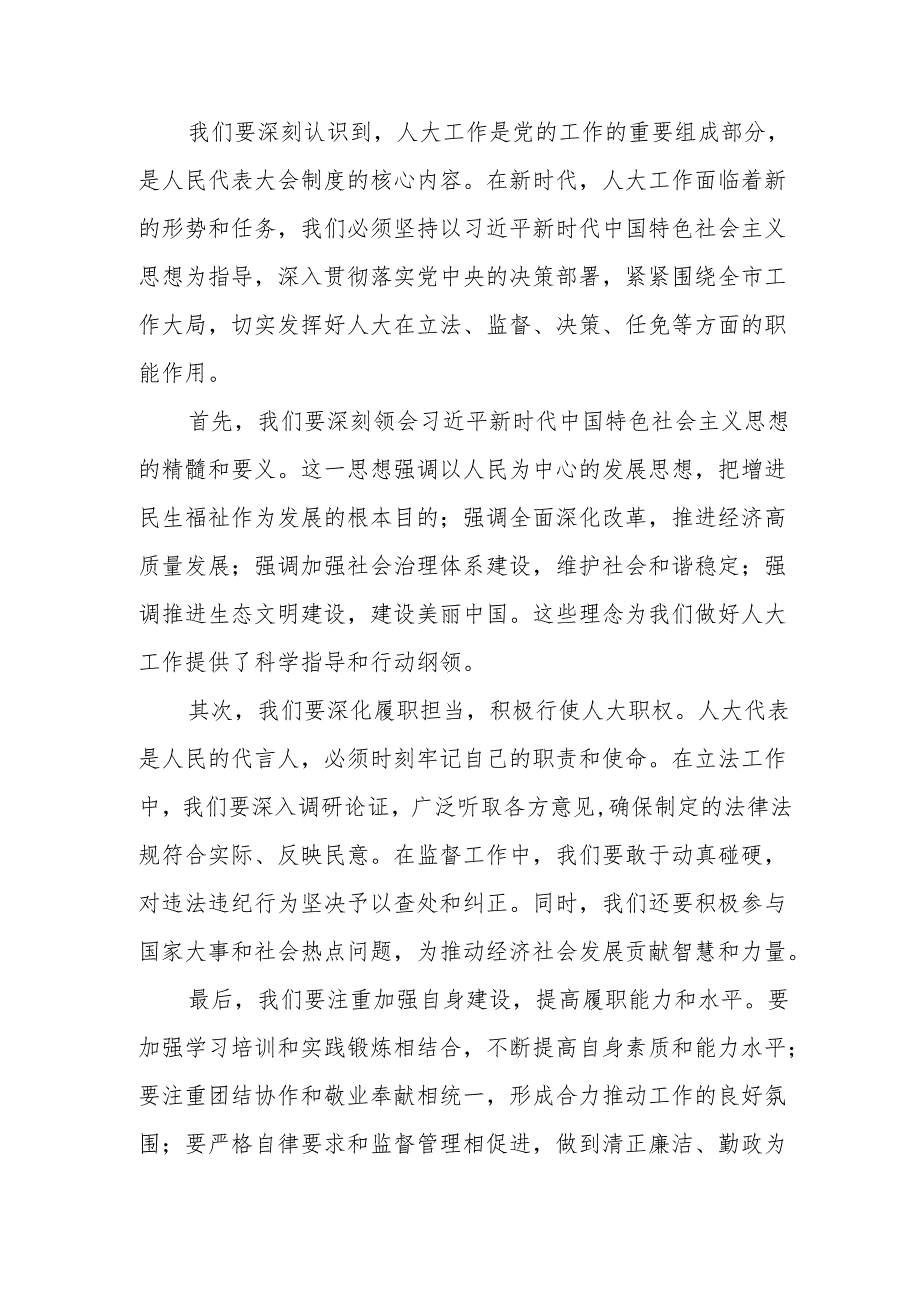 我们要深刻认识到，人大工作是党的工作的重要组成部分，是人民代表大会制度的核心内容。在新时代，人大工作面临着新的形势和任务，我们必须坚持以习近平新时代中国特色社会主义思想为指导，深入贯彻落实党中央的决策部署，紧紧围绕全市工作大局，切实发挥好人大在立法、监督、决策、任免等方面的职能作用。

首先，我们要深刻领会习近平新时代中国特色社会主义思想的精髓和要义。这一思想强调以人民为中心的发展思想，把增进民生福祉作为发展的根本目的；强调全面深化改革，推进经济高质量发展；强调加强社会治理体系建设，维护社会和谐稳定；强调推进生态文明建设，建设美丽中国。这些理念为我们做好人大工作提供了科学指导和行动纲领。

其次，我们要深化履职担当，积极行使人大职权。人大代表是人民的代言人，必须时刻牢记自己的职责和使命。在立法工作中，我们要深入调研论证，广泛听取各方意见，确保制定的法律法规符合实际、反映民意。在监督工作中，我们要敢于动真碰硬，对违法违纪行为坚决予以查处和纠正。同时，我们还要积极参与国家大事和社会热点问题，为推动经济社会发展贡献智慧和力量。

最后，我们要注重加强自身建设，提高履职能力和水平。要加强学习培训和实践锻炼相结合，不断提高自身素质和能力水平；要注重团结协作和敬业奉献相统一，形成合力推动工作的良好氛围；要严格自律要求和监督管理相促进，做到清正廉洁、勤政为